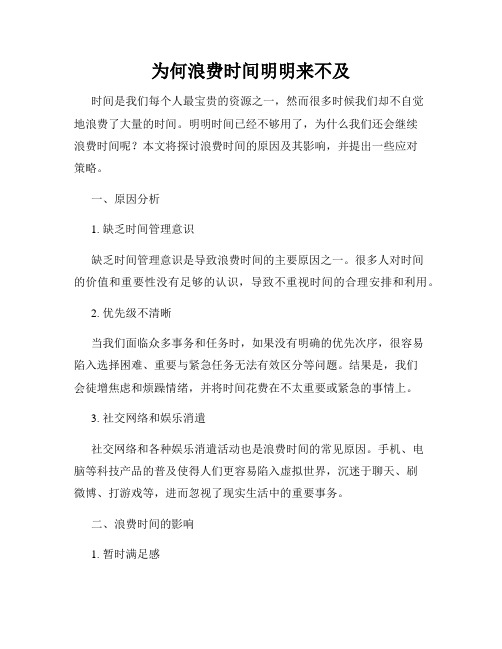 为何浪费时间明明来不及

时间是我们每个人最宝贵的资源之一，然而很多时候我们却不自觉地浪费了大量的时间。明明时间已经不够用了，为什么我们还会继续浪费时间呢？本文将探讨浪费时间的原因及其影响，并提出一些应对策略。

一、原因分析

1. 缺乏时间管理意识

缺乏时间管理意识是导致浪费时间的主要原因之一。很多人对时间的价值和重要性没有足够的认识，导致不重视时间的合理安排和利用。

2. 优先级不清晰

当我们面临众多事务和任务时，如果没有明确的优先次序，很容易陷入选择困难、重要与紧急任务无法有效区分等问题。结果是，我们会徒增焦虑和烦躁情绪，并将时间花费在不太重要或紧急的事情上。

3. 社交网络和娱乐消遣

社交网络和各种娱乐消遣活动也是浪费时间的常见原因。手机、电脑等科技产品的普及使得人们更容易陷入虚拟世界，沉迷于聊天、刷微博、打游戏等，进而忽视了现实生活中的重要事务。

二、浪费时间的影响

1. 暂时满足感